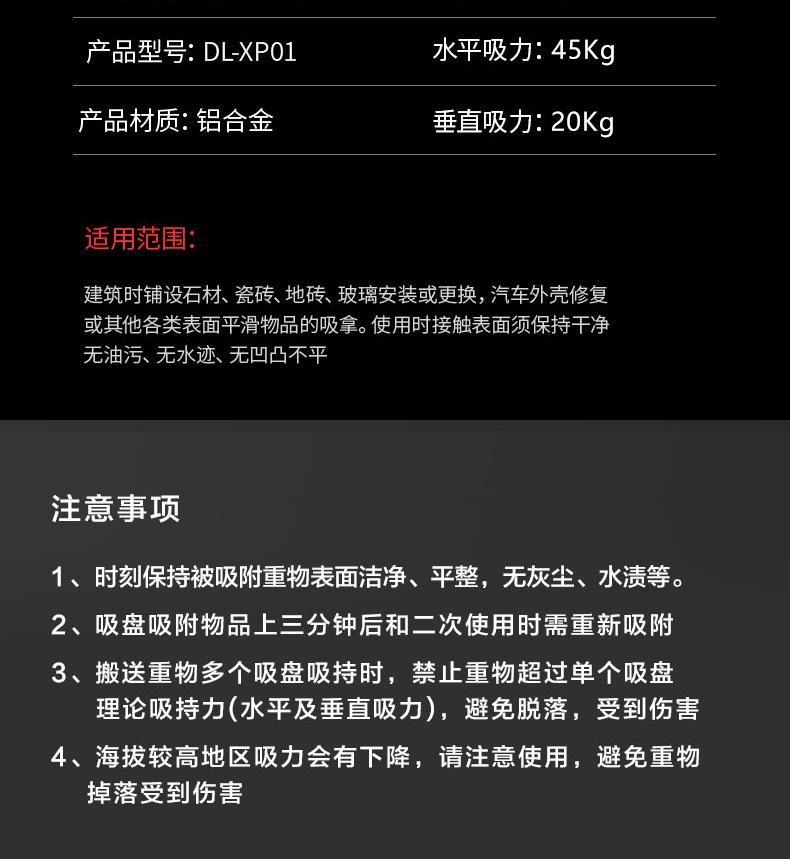 | 产品型号: DL-XP01 | 水平吸力: 45Kg |
|---|---|
| 产品材质: 铝合金 | 垂直吸力: 20Kg |

适用范围:

建筑时铺设石材、瓷砖、地砖、玻璃安装或更换，汽车外壳修复或其他各类表面平滑物品的吸拿。使用时接触表面须保持干净无油污、无水迹、无凹凸不平

注意事项

1、时刻保持被吸附重物表面洁净、平整，无灰尘、水渍等。

2、吸盘吸附物品上三分钟后和二次使用时需重新吸附

3、搬送重物多个吸盘吸持时，禁止重物超过单个吸盘理论吸持力(水平及垂直吸力)，避免脱落，受到伤害

4、海拔较高地区吸力会有下降，请注意使用，避免重物掉落受到伤害